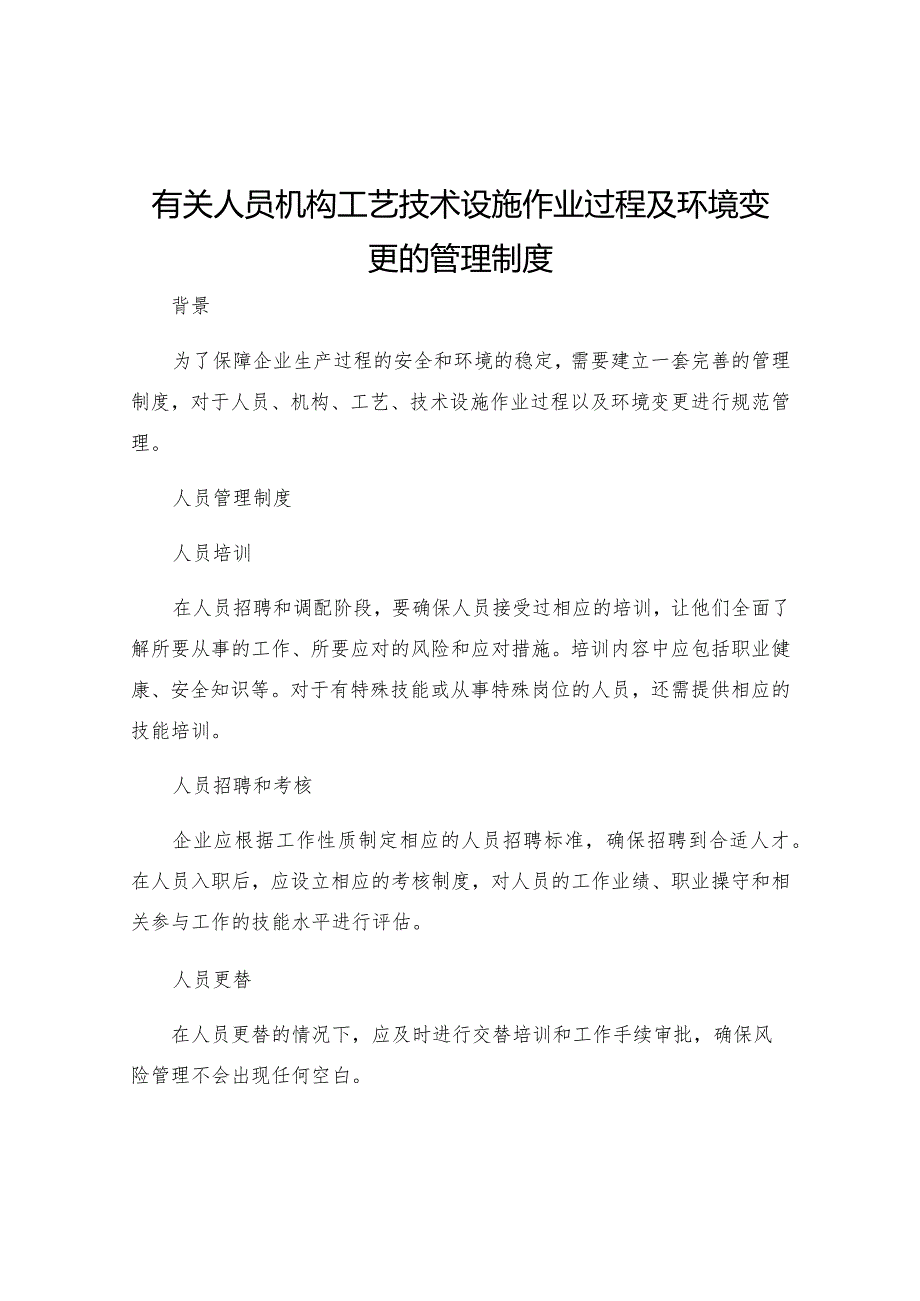 有关人员机构工艺技术设施作业过程及环境变更的管理制度

背景

为了保障企业生产过程的安全和环境的稳定，需要建立一套完善的管理制度，对于人员、机构、工艺、技术设施作业过程以及环境变更进行规范管理。

人员管理制度

人员培训

在人员招聘和调配阶段，要确保人员接受过相应的培训，让他们全面了解所要从事的工作、所要应对的风险和应对措施。培训内容中应包括职业健康、安全知识等。对于有特殊技能或从事特殊岗位的人员，还需提供相应的技能培训。

人员招聘和考核

企业应根据工作性质制定相应的人员招聘标准，确保招聘到合适人才。在人员入职后，应设立相应的考核制度，对人员的工作业绩、职业操守和相关参与工作的技能水平进行评估。

人员更替

在人员更替的情况下，应及时进行交替培训和工作手续审批，确保风险管理不会出现任何空白。